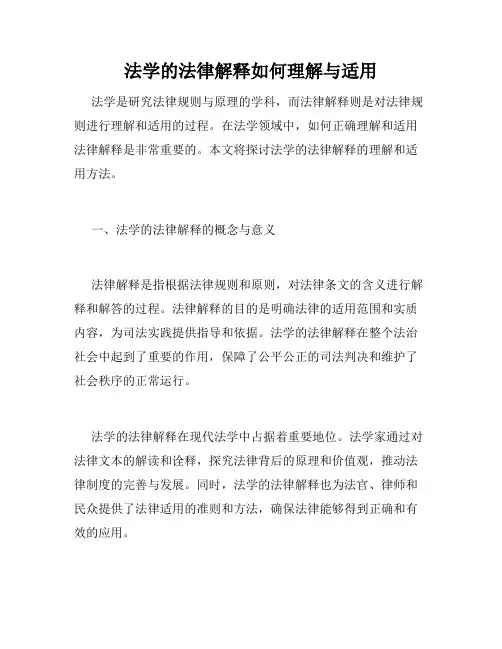 法学的法律解释如何理解与适用

法学是研究法律规则与原理的学科，而法律解释则是对法律规则进行理解和适用的过程。在法学领域中，如何正确理解和适用法律解释是非常重要的。本文将探讨法学的法律解释的理解和适用方法。

一、法学的法律解释的概念与意义

法律解释是指根据法律规则和原则，对法律条文的含义进行解释和解答的过程。法律解释的目的是明确法律的适用范围和实质内容，为司法实践提供指导和依据。法学的法律解释在整个法治社会中起到了重要的作用，保障了公平公正的司法判决和维护了社会秩序的正常运行。

法学的法律解释在现代法学中占据着重要地位。法学家通过对法律文本的解读和诠释，探究法律背后的原理和价值观，推动法律制度的完善与发展。同时，法学的法律解释也为法官、律师和民众提供了法律适用的准则和方法，确保法律能够得到正确和有效的应用。